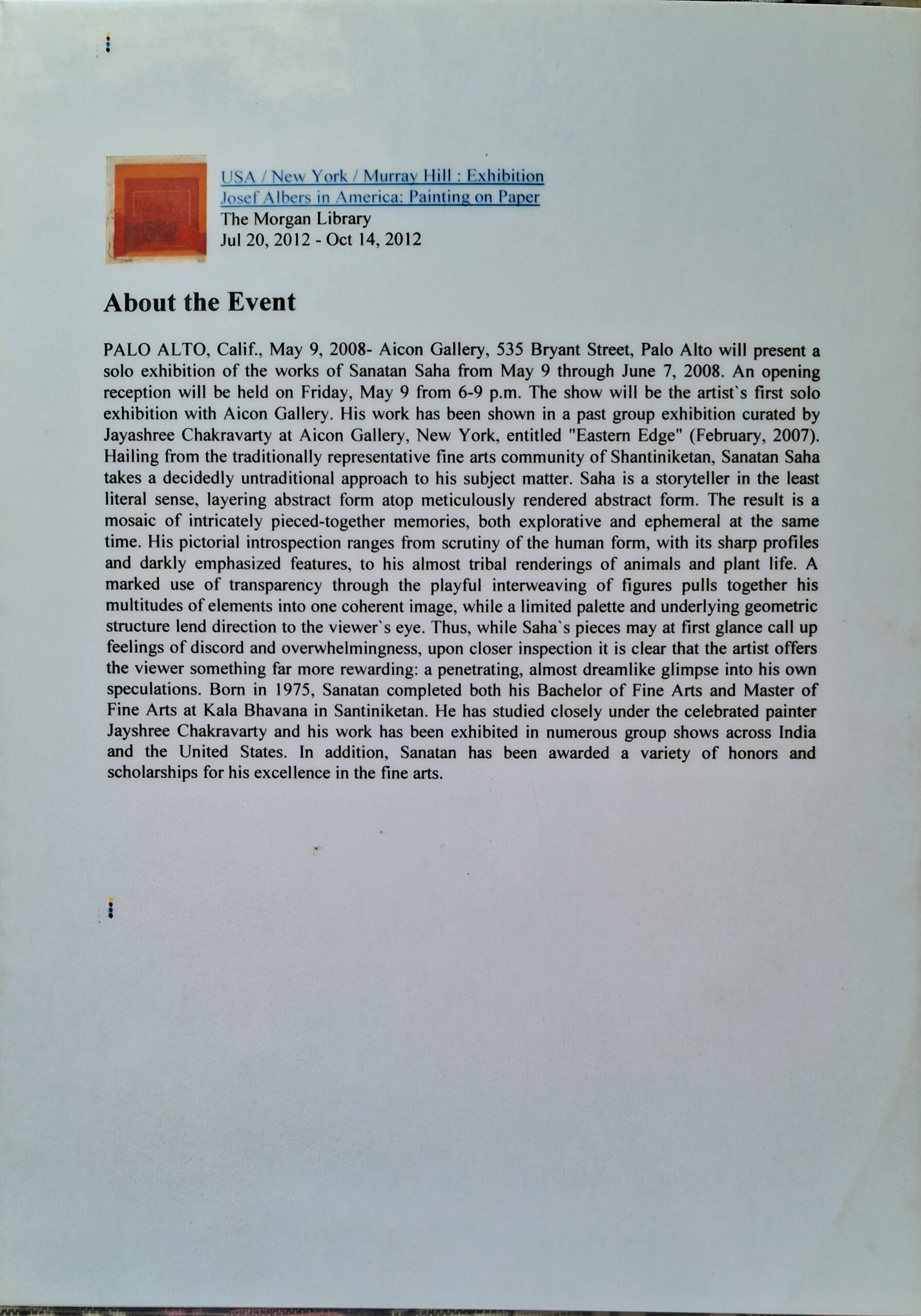 USA / New York / Murray Hill : Exhibition
Josef Albers in America: Painting on Paper
The Morgan Library
Jul 20, 2012 - Oct 14, 2012

About the Event

PALO ALTO, Calif., May 9, 2008- Aicon Gallery, 535 Bryant Street, Palo Alto will present a solo exhibition of the works of Sanatan Saha from May 9 through June 7, 2008. An opening reception will be held on Friday, May 9 from 6-9 p.m. The show will be the artist`s first solo exhibition with Aicon Gallery. His work has been shown in a past group exhibition curated by Jayashree Chakravarty at Aicon Gallery, New York, entitled "Eastern Edge" (February, 2007). Hailing from the traditionally representative fine arts community of Shantiniketan, Sanatan Saha takes a decidedly untraditional approach to his subject matter. Saha is a storyteller in the least literal sense, layering abstract form atop meticulously rendered abstract form. The result is a mosaic of intricately pieced-together memories, both explorative and ephemeral at the same time. His pictorial introspection ranges from scrutiny of the human form, with its sharp profiles and darkly emphasized features, to his almost tribal renderings of animals and plant life. A marked use of transparency through the playful interweaving of figures pulls together his multitudes of elements into one coherent image, while a limited palette and underlying geometric structure lend direction to the viewer`s eye. Thus, while Saha`s pieces may at first glance call up feelings of discord and overwhelmingness, upon closer inspection it is clear that the artist offers the viewer something far more rewarding: a penetrating, almost dreamlike glimpse into his own speculations. Born in 1975, Sanatan completed both his Bachelor of Fine Arts and Master of Fine Arts at Kala Bhavana in Santiniketan. He has studied closely under the celebrated painter Jayshree Chakravarty and his work has been exhibited in numerous group shows across India and the United States. In addition, Sanatan has been awarded a variety of honors and scholarships for his excellence in the fine arts.